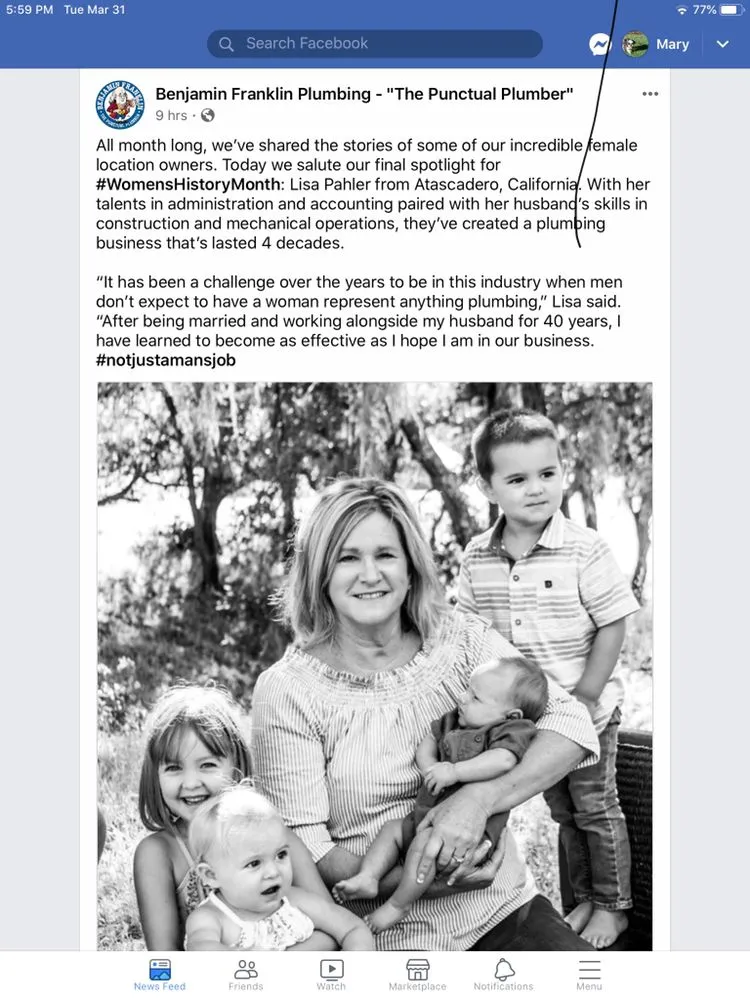 5:59 PM Tue Mar 31

77%

Search Facebook

Mary

Benjamin Franklin Plumbing - "The Punctual Plumber"

9 hrs ·

All month long, we've shared the stories of some of our incredible female location owners. Today we salute our final spotlight for #WomensHistoryMonth: Lisa Pahler from Atascadero, California. With her talents in administration and accounting paired with her husband's skills in construction and mechanical operations, they've created a plumbing business that's lasted 4 decades.

"It has been a challenge over the years to be in this industry when men don't expect to have a woman represent anything plumbing," Lisa said. "After being married and working alongside my husband for 40 years, I have learned to become as effective as I hope I am in our business. #notjustamansjob

News Feed Friends Watch Marketplace Notifications Menu